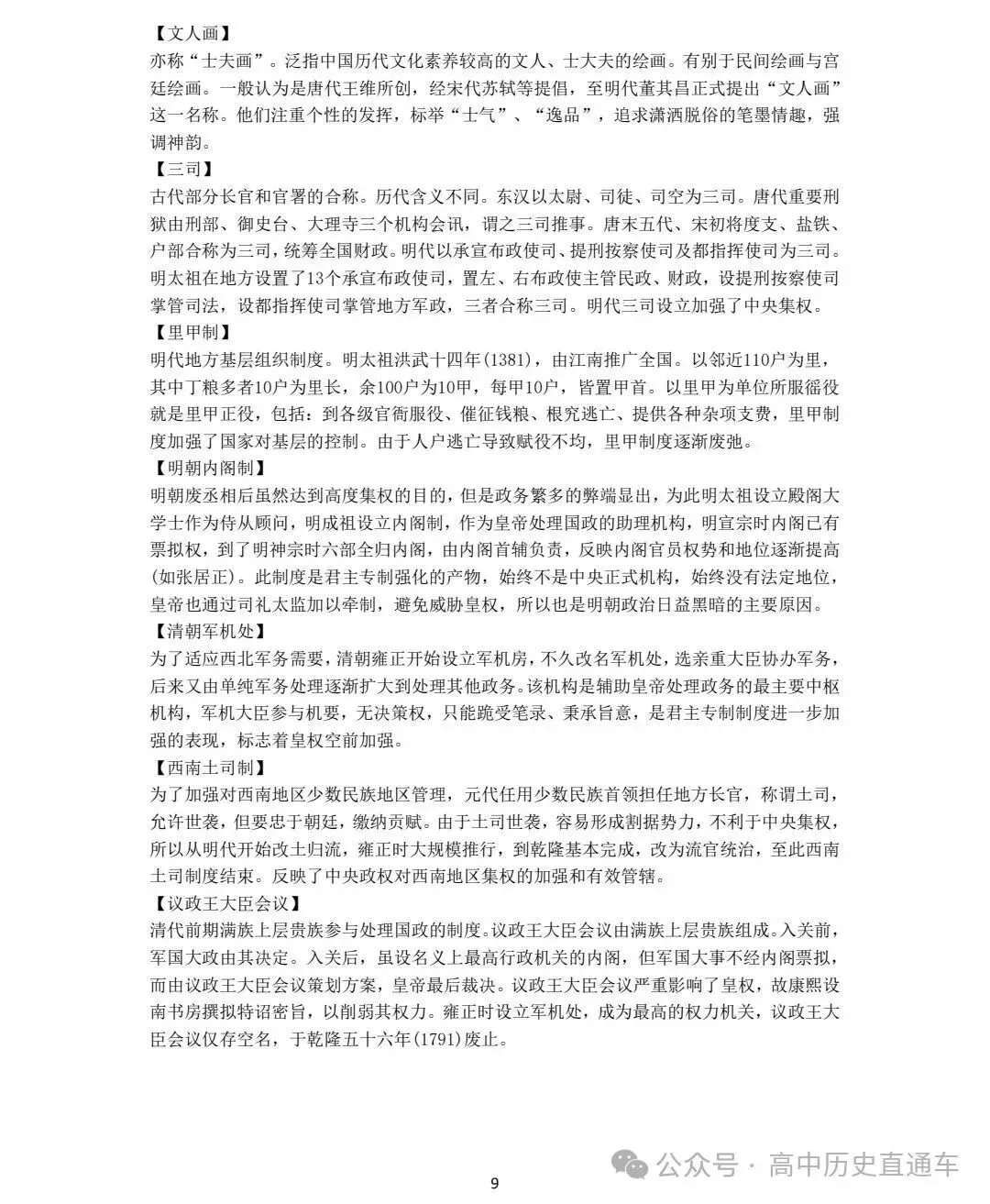 【文人画】
亦称“士夫画”。泛指中国历代文化素养较高的文人、士大夫的绘画。有别于民间绘画与宫廷绘画。一般认为是唐代王维所创，经宋代苏轼等提倡，至明代董其昌正式提出“文人画”这一名称。他们注重个性的发挥，标举“士气”、“逸品”，追求潇洒脱俗的笔墨情趣，强调神韵。

【三司】
古代部分长官和官署的合称。历代含义不同。东汉以太尉、司徒、司空为三司。唐代重要刑狱由刑部、御史台、大理寺三个机构会讯，谓之三司推事。唐末五代、宋初将度支、盐铁、户部合称为三司，统筹全国财政。明代以承宣布政使司、提刑按察使司及都指挥使司为三司。明太祖在地方设置了13个承宣布政使司，置左、右布政使主管民政、财政，设提刑按察使司掌管司法，设都指挥使司掌管地方军政，三者合称三司。明代三司设立加强了中央集权。

【里甲制】
明代地方基层组织制度。明太祖洪武十四年(1381)，由江南推广全国。以邻近110户为里，其中丁粮多者10户为里长，余100户为10甲，每甲10户，皆置甲首。以里甲为单位所服徭役就是里甲正役，包括：到各级官衙服役、催征钱粮、根究逃亡、提供各种杂项支费，里甲制度加强了国家对基层的控制。由于人户逃亡导致赋役不均，里甲制度逐渐废弛。

【明朝内阁制】
明朝废丞相后虽然达到高度集权的目的，但是政务繁多的弊端显出，为此明太祖设立殿阁大学士作为侍从顾问，明成祖设立内阁制，作为皇帝处理国政的助理机构，明宣宗时内阁已有票拟权，到了明神宗时六部全归内阁，由内阁首辅负责，反映内阁官员权势和地位逐渐提高(如张居正)。此制度是君主专制强化的产物，始终不是中央正式机构，始终没有法定地位，皇帝也通过司礼太监加以牵制，避免威胁皇权，所以也是明朝政治日益黑暗的主要原因。

【清朝军机处】
为了适应西北军务需要，清朝雍正开始设立军机房，不久改名军机处，选亲重大臣协办军务，后来又由单纯军务处理逐渐扩大到处理其他政务。该机构是辅助皇帝处理政务的最主要中枢机构，军机大臣参与机要，无决策权，只能跪受笔录、秉承旨意，是君主专制制度进一步加强的表现，标志着皇权空前加强。

【西南土司制】
为了加强对西南地区少数民族地区管理，元代任用少数民族首领担任地方长官，称谓土司，允许世袭，但要忠于朝廷，缴纳贡赋。由于土司世袭，容易形成割据势力，不利于中央集权，所以从明代开始改土归流，雍正时大规模推行，到乾隆基本完成，改为流官统治，至此西南土司制度结束。反映了中央政权对西南地区集权的加强和有效管辖。

【议政王大臣会议】
清代前期满族上层贵族参与处理国政的制度。议政王大臣会议由满族上层贵族组成。入关前，军国大政由其决定。入关后，虽设名义上最高行政机关的内阁，但军国大事不经内阁票拟，而由议政王大臣会议策划方案，皇帝最后裁决。议政王大臣会议严重影响了皇权，故康熙设南书房撰拟特诏密旨，以削弱其权力。雍正时设立军机处，成为最高的权力机关，议政王大臣会议仅存空名，于乾隆五十六年(1791)废止。

9

公众号 · 高中历史直通车